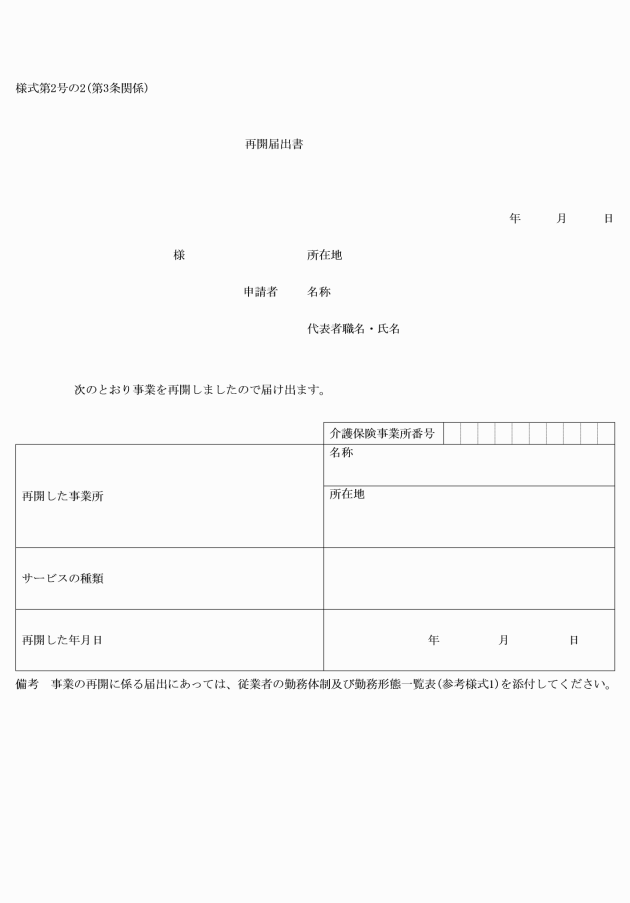 様式第2号の2(第3条関係)

再開届出書

年　月　日

様

所在地

申請者　名称

代表者職名・氏名

次のとおり事業を再開しましたので届け出ます。

| | 介護保険事業所番号 |
|---|---|
| 再開した事業所 | 名称 |
| | 所在地 |
| サービスの種類 | |
| 再開した年月日 | 年　月　日 |

備考　事業の再開に係る届出にあっては、従業者の勤務体制及び勤務形態一覧表(参考様式1)を添付してください。